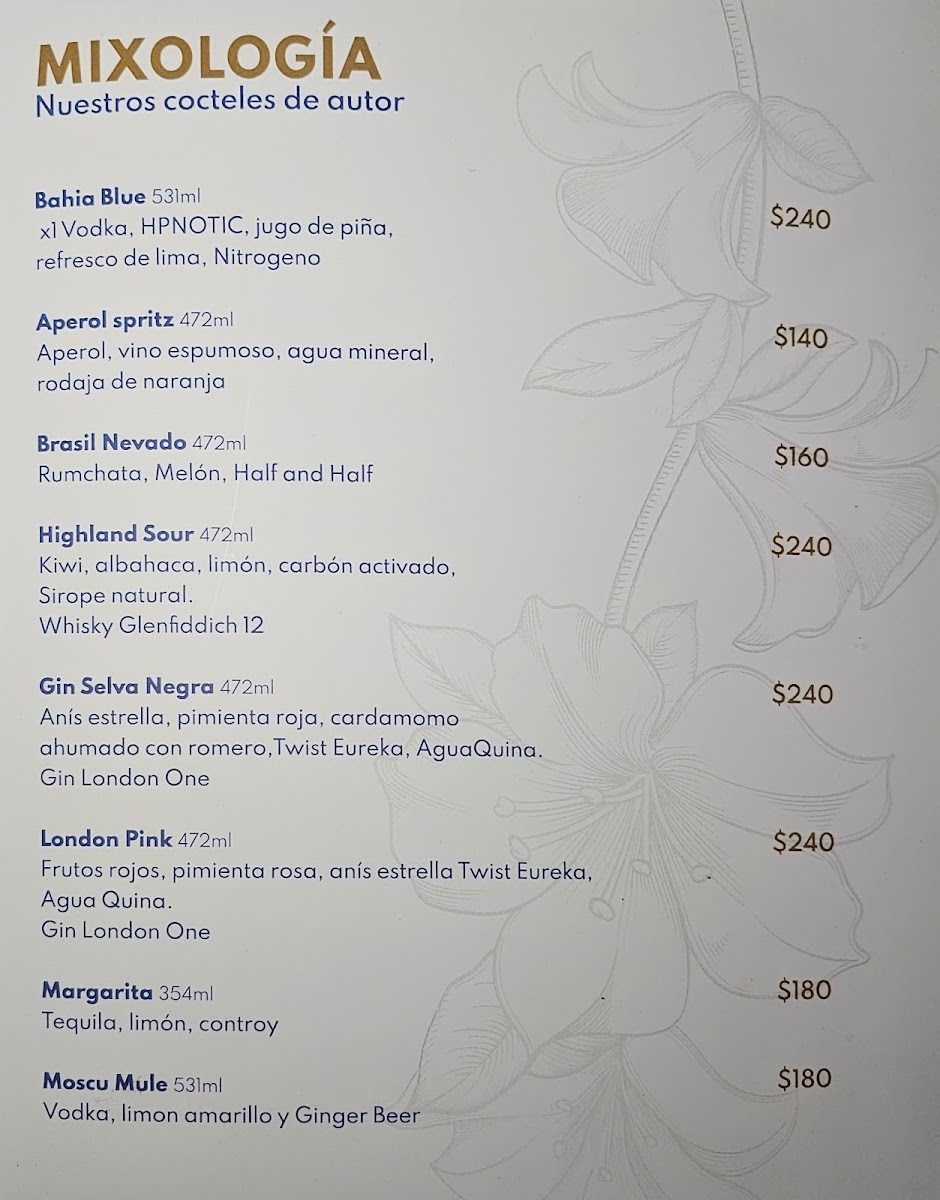 MIXOLOGÍA
Nuestros cocteles de autor

Bahia Blue 531ml
x1 Vodka, HPNOTIC, jugo de piña, refresco de lima, Nitrogeno
$240

Aperol spritz 472ml
Aperol, vino espumoso, agua mineral, rodaja de naranja
$140

Brasil Nevado 472ml
Rumchata, Melón, Half and Half
$160

Highland Sour 472ml
Kiwi, albahaca, limón, carbón activado, Sirope natural.
Whisky Glenfiddich 12
$240

Gin Selva Negra 472ml
Anís estrella, pimienta roja, cardamomo ahumado con romero,Twist Eureka, AguaQuina.
Gin London One
$240

London Pink 472ml
Frutos rojos, pimienta rosa, anís estrella Twist Eureka, Agua Quina.
Gin London One
$240

Margarita 354ml
Tequila, limón, controy
$180

Moscu Mule 531ml
Vodka, limon amarillo y Ginger Beer
$180